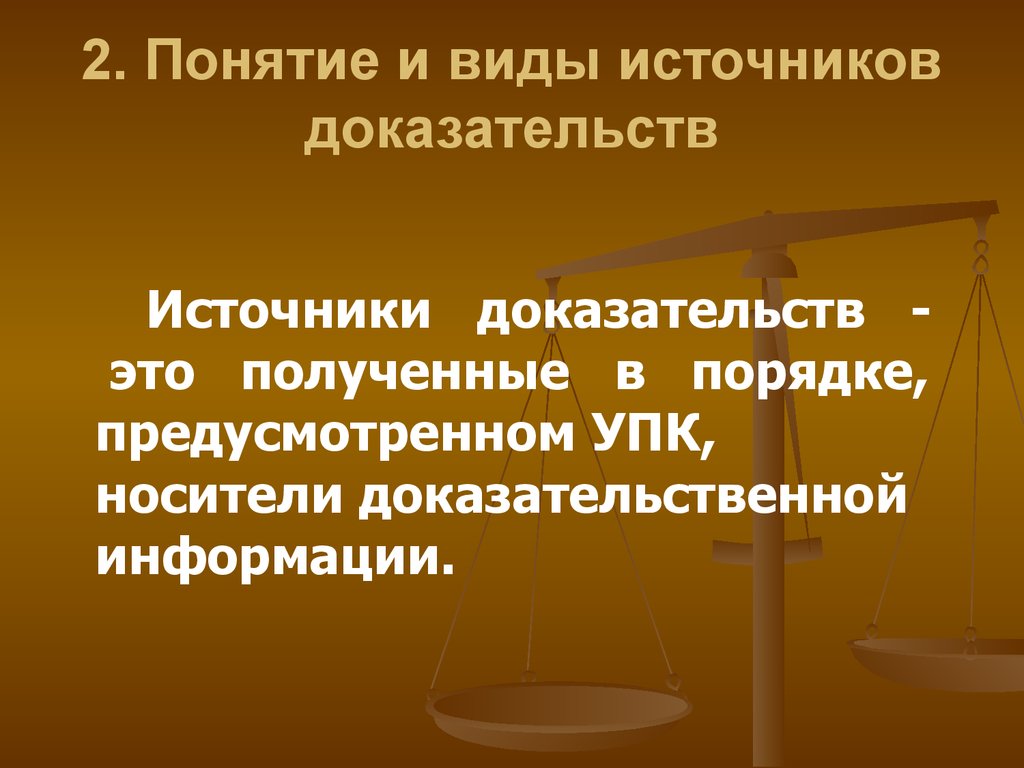 2. Понятие и виды источников доказательств

Источники доказательств - это полученные в порядке, предусмотренном УПК, носители доказательственной информации.